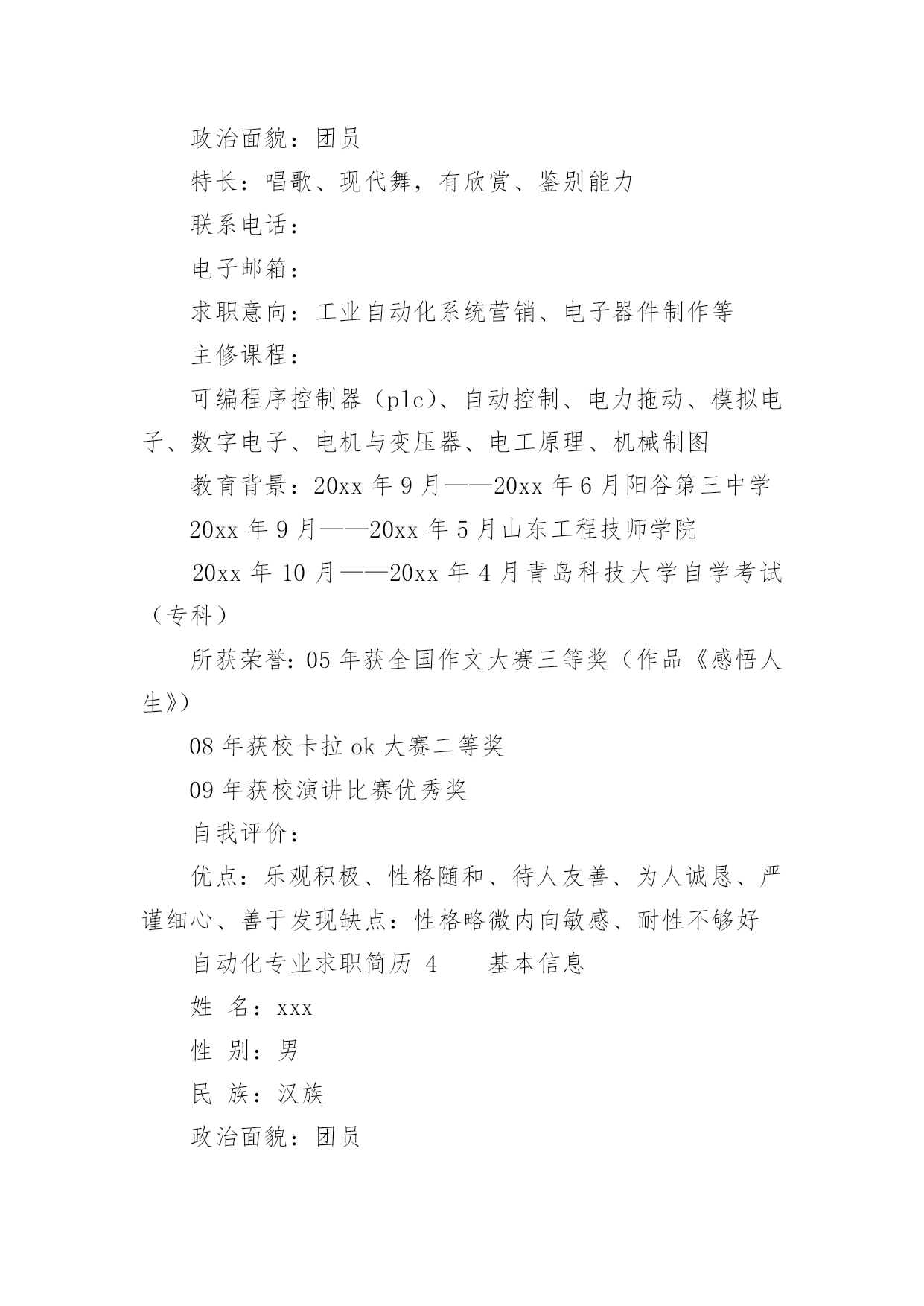 政治面貌：团员

特长：唱歌、现代舞，有欣赏、鉴别能力

联系电话：

电子邮箱：

求职意向：工业自动化系统营销、电子器件制作等

主修课程：

可编程序控制器（plc）、自动控制、电力拖动、模拟电子、数字电子、电机与变压器、电工原理、机械制图

教育背景：20xx 年 9 月——20xx 年 6 月阳谷第三中学

20xx 年 9 月——20xx 年 5 月山东工程技师学院

20xx 年 10 月——20xx 年 4 月青岛科技大学自学考试（专科）

所获荣誉：05 年获全国作文大赛三等奖（作品《感悟人生》）

08 年获校卡拉 ok 大赛二等奖

09 年获校演讲比赛优秀奖

自我评价：

优点：乐观积极、性格随和、待人友善、为人诚恳、严谨细心、善于发现缺点：性格略微内向敏感、耐性不够好

自动化专业求职简历 4　　基本信息

姓 名：xxx

性 别：男

民 族：汉族

政治面貌：团员